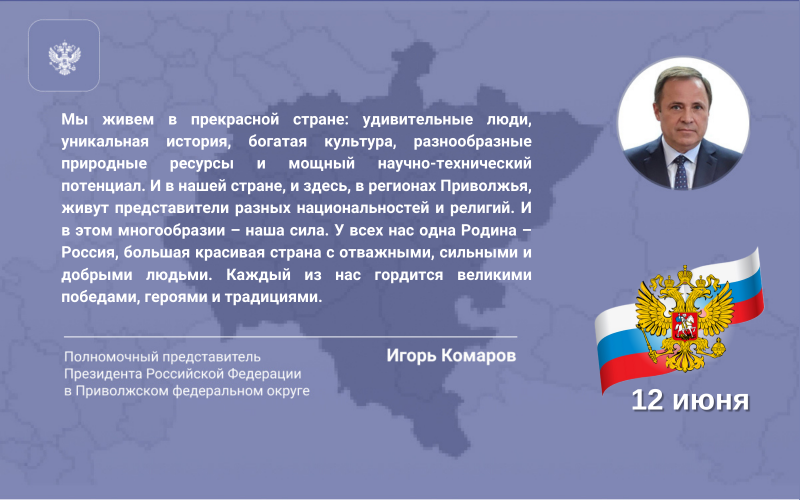 Мы живем в прекрасной стране: удивительные люди, уникальная история, богатая культура, разнообразные природные ресурсы и мощный научно-технический потенциал. И в нашей стране, и здесь, в регионах Приволжья, живут представители разных национальностей и религий. И в этом многообразии – наша сила. У всех нас одна Родина – Россия, большая красивая страна с отважными, сильными и добрыми людьми. Каждый из нас гордится великими победами, героями и традициями.

Полномочный представитель Президента Российской Федерации в Приволжском федеральном округе

Игорь Комаров

12 июня